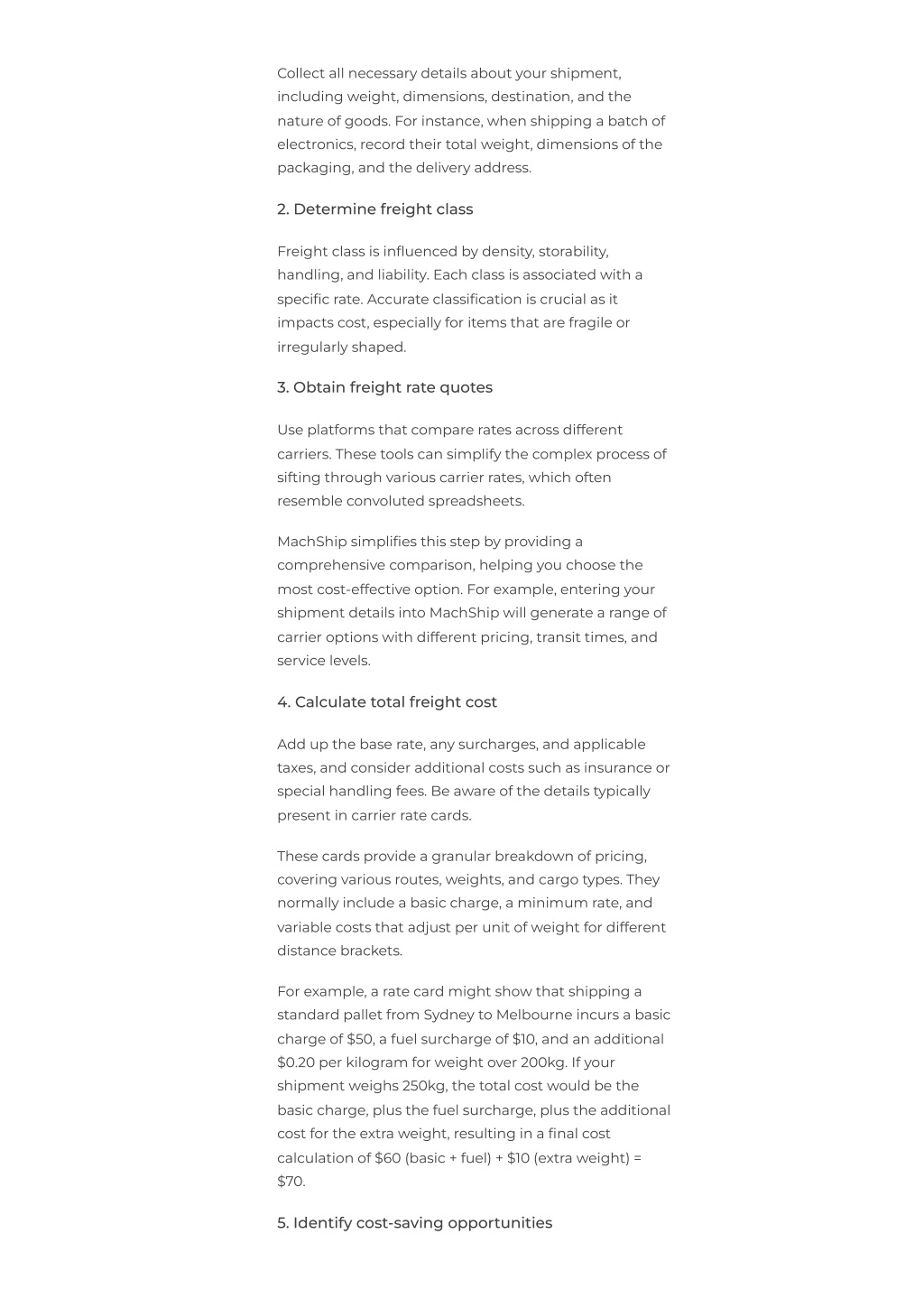 Collect all necessary details about your shipment, including weight, dimensions, destination, and the nature of goods. For instance, when shipping a batch of electronics, record their total weight, dimensions of the packaging, and the delivery address.

2. Determine freight class

Freight class is influenced by density, storability, handling, and liability. Each class is associated with a specific rate. Accurate classification is crucial as it impacts cost, especially for items that are fragile or irregularly shaped.

3. Obtain freight rate quotes

Use platforms that compare rates across different carriers. These tools can simplify the complex process of sifting through various carrier rates, which often resemble convoluted spreadsheets.

MachShip simplifies this step by providing a comprehensive comparison, helping you choose the most cost-effective option. For example, entering your shipment details into MachShip will generate a range of carrier options with different pricing, transit times, and service levels.

4. Calculate total freight cost

Add up the base rate, any surcharges, and applicable taxes, and consider additional costs such as insurance or special handling fees. Be aware of the details typically present in carrier rate cards.

These cards provide a granular breakdown of pricing, covering various routes, weights, and cargo types. They normally include a basic charge, a minimum rate, and variable costs that adjust per unit of weight for different distance brackets.

For example, a rate card might show that shipping a standard pallet from Sydney to Melbourne incurs a basic charge of \$50, a fuel surcharge of \$10, and an additional \$0.20 per kilogram for weight over 200kg. If your shipment weighs 250kg, the total cost would be the basic charge, plus the fuel surcharge, plus the additional cost for the extra weight, resulting in a final cost calculation of \$60 (basic + fuel) + \$10 (extra weight) = \$70.

5. Identify cost-saving opportunities